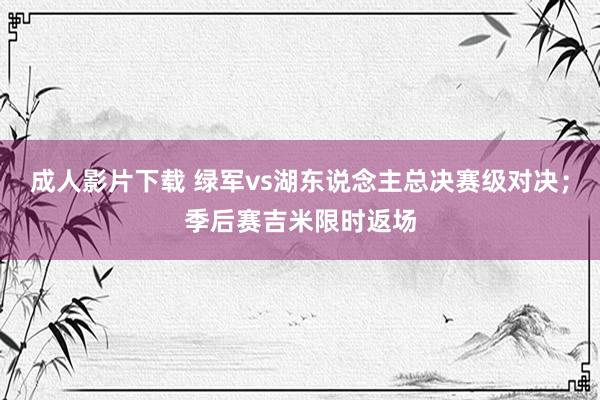 成人影片下载 绿军vs湖东说念主总决赛级对决；季后赛吉米限时返场